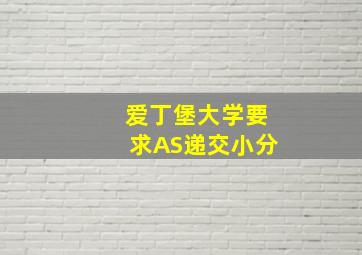 爱丁堡大学要求AS递交小分